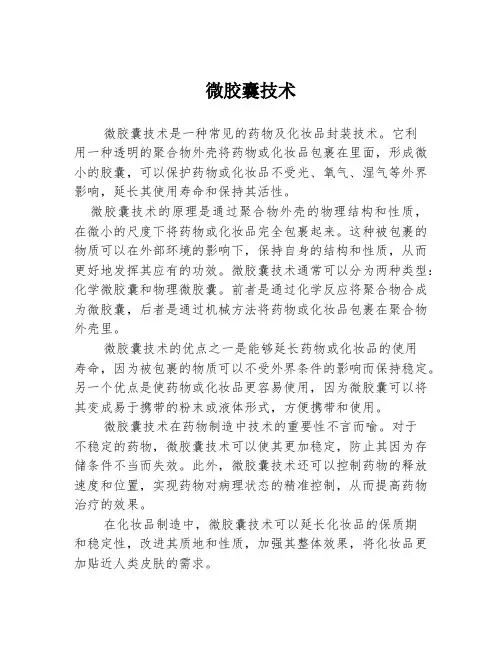 微胶囊技术

微胶囊技术是一种常见的药物及化妆品封装技术。它利用一种透明的聚合物外壳将药物或化妆品包裹在里面，形成微小的胶囊，可以保护药物或化妆品不受光、氧气、湿气等外界影响，延长其使用寿命和保持其活性。

微胶囊技术的原理是通过聚合物外壳的物理结构和性质，在微小的尺度下将药物或化妆品完全包裹起来。这种被包裹的物质可以在外部环境的影响下，保持自身的结构和性质，从而更好地发挥其应有的功效。微胶囊技术通常可以分为两种类型：化学微胶囊和物理微胶囊。前者是通过化学反应将聚合物合成为微胶囊，后者是通过机械方法将药物或化妆品包裹在聚合物外壳里。

微胶囊技术的优点之一是能够延长药物或化妆品的使用寿命，因为被包裹的物质可以不受外界条件的影响而保持稳定。另一个优点是使药物或化妆品更容易使用，因为微胶囊可以将其变成易于携带的粉末或液体形式，方便携带和使用。

微胶囊技术在药物制造中技术的重要性不言而喻。对于不稳定的药物，微胶囊技术可以使其更加稳定，防止其因为存储条件不当而失效。此外，微胶囊技术还可以控制药物的释放速度和位置，实现药物对病理状态的精准控制，从而提高药物治疗的效果。

在化妆品制造中，微胶囊技术可以延长化妆品的保质期和稳定性，改进其质地和性质，加强其整体效果，将化妆品更加贴近人类皮肤的需求。